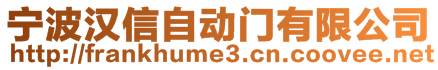 宁波汉信自动门有限公司
http://frankhume3.cn.coovee.net